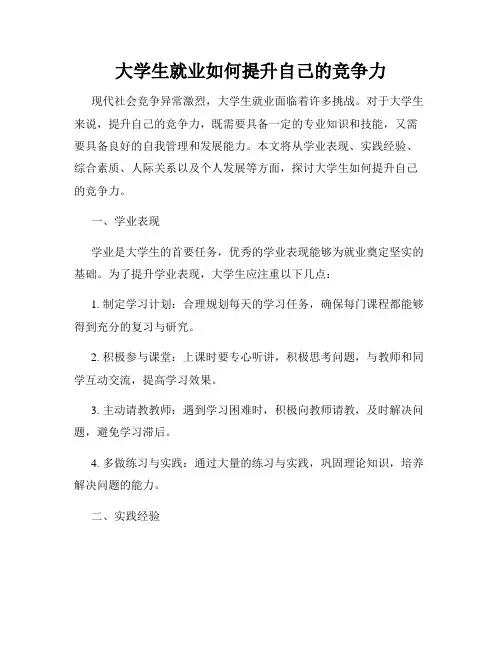 大学生就业如何提升自己的竞争力

现代社会竞争异常激烈，大学生就业面临着许多挑战。对于大学生来说，提升自己的竞争力，既需要具备一定的专业知识和技能，又需要具备良好的自我管理和发展能力。本文将从学业表现、实践经验、综合素质、人际关系以及个人发展等方面，探讨大学生如何提升自己的竞争力。

一、学业表现

学业是大学生的首要任务，优秀的学业表现能够为就业奠定坚实的基础。为了提升学业表现，大学生应注重以下几点：

1. 制定学习计划：合理规划每天的学习任务，确保每门课程都能够得到充分的复习与研究。

2. 积极参与课堂：上课时要专心听讲，积极思考问题，与教师和同学互动交流，提高学习效果。

3. 主动请教教师：遇到学习困难时，积极向教师请教，及时解决问题，避免学习滞后。

4. 多做练习与实践：通过大量的练习与实践，巩固理论知识，培养解决问题的能力。

二、实践经验